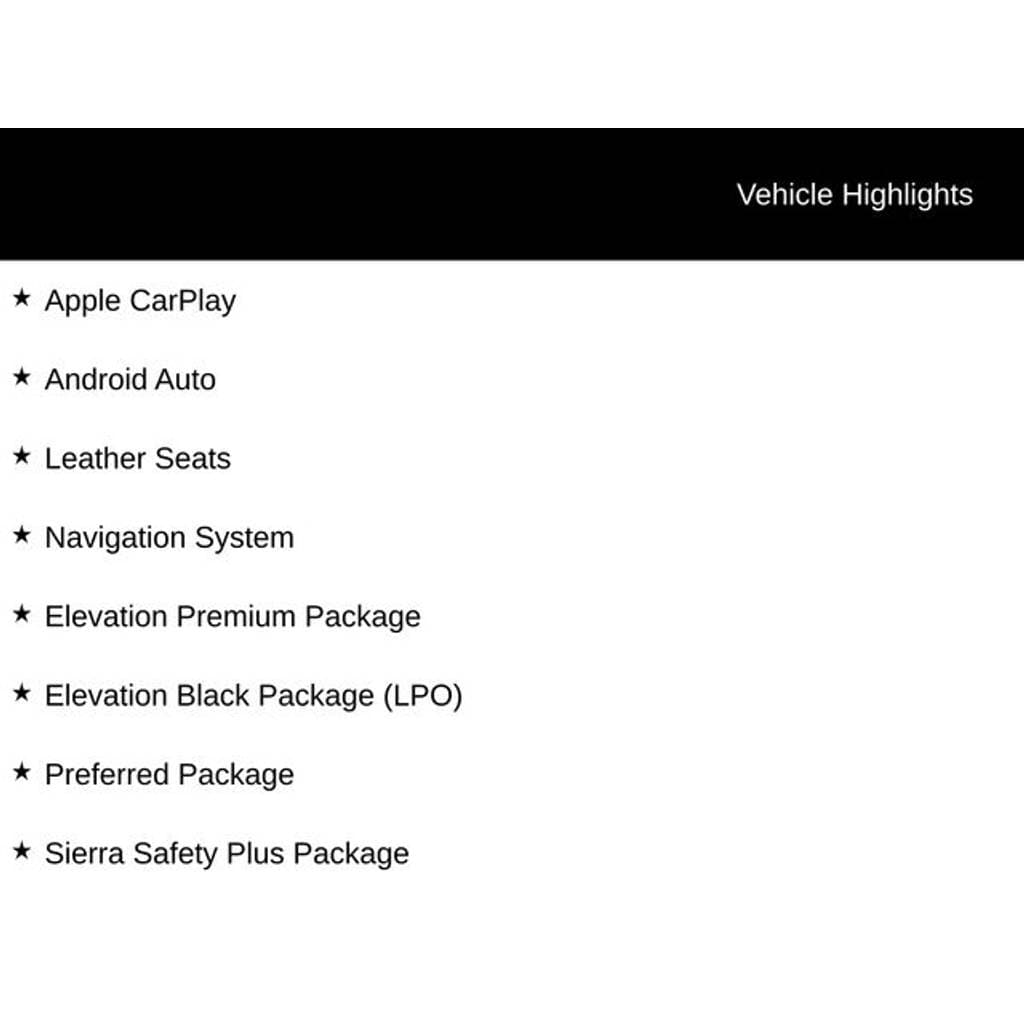 Vehicle Highlights

★ Apple CarPlay

★ Android Auto

★ Leather Seats

★ Navigation System

★ Elevation Premium Package

★ Elevation Black Package (LPO)

★ Preferred Package

★ Sierra Safety Plus Package